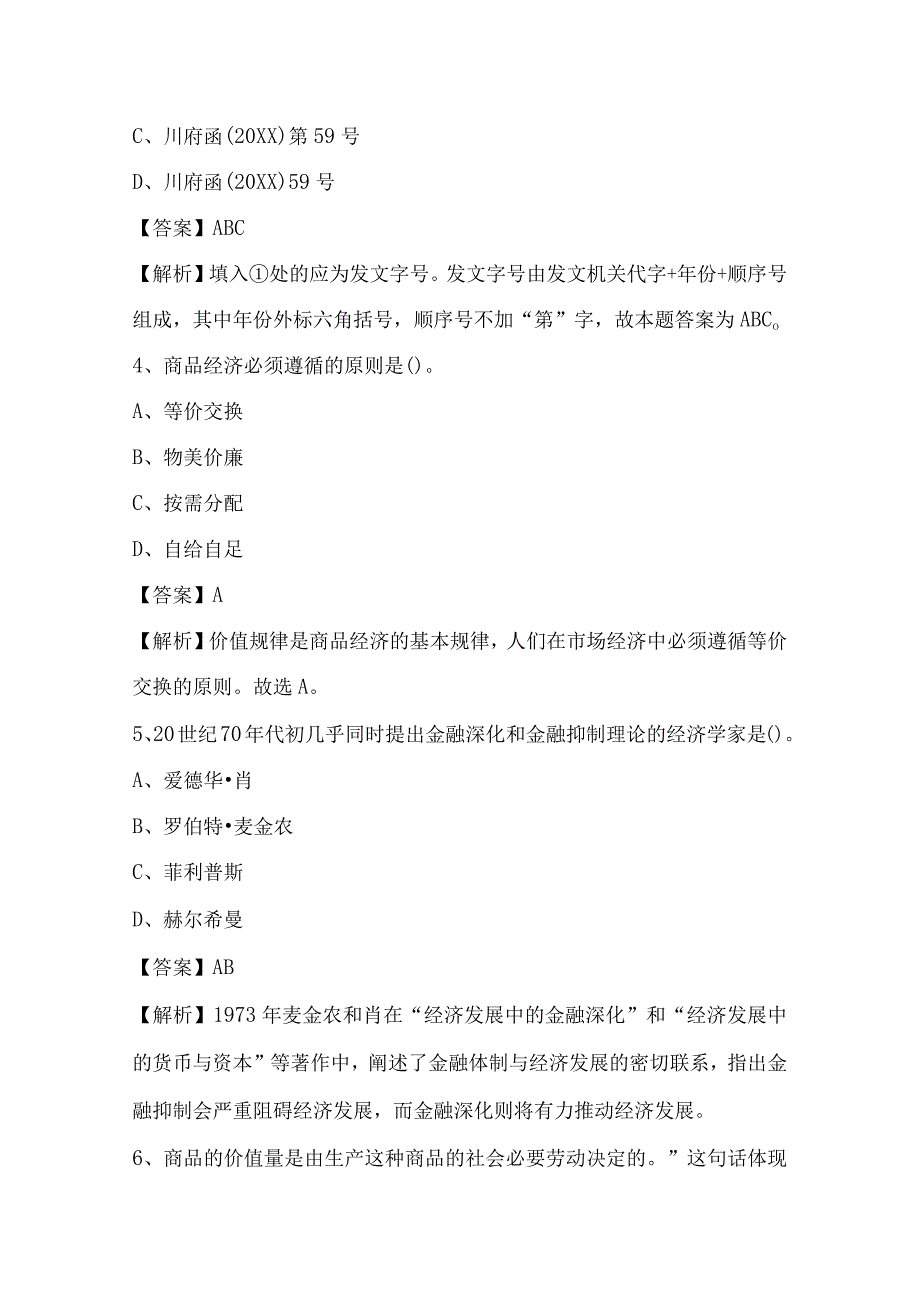 C、川府函(20XX)第59号

D、川府函(20XX)59号

【答案】ABC

【解析】填入①处的应为发文字号。发文字号由发文机关代字+年份+顺序号组成，其中年份外标六角括号，顺序号不加“第”字，故本题答案为ABC。

4、商品经济必须遵循的原则是()。

A、等价交换

B、物美价廉

C、按需分配

D、自给自足

【答案】A

【解析】价值规律是商品经济的基本规律，人们在市场经济中必须遵循等价交换的原则。故选A。

5、20世纪70年代初几乎同时提出金融深化和金融抑制理论的经济学家是()。

A、爱德华•肖

B、罗伯特•麦金农

C、菲利普斯

D、赫尔希曼

【答案】AB

【解析】1973年麦金农和肖在“经济发展中的金融深化”和“经济发展中的货币与资本”等著作中，阐述了金融体制与经济发展的密切联系，指出金融抑制会严重阻碍经济发展，而金融深化则将有力推动经济发展。

6、商品的价值量是由生产这种商品的社会必要劳动决定的。”这句话体现